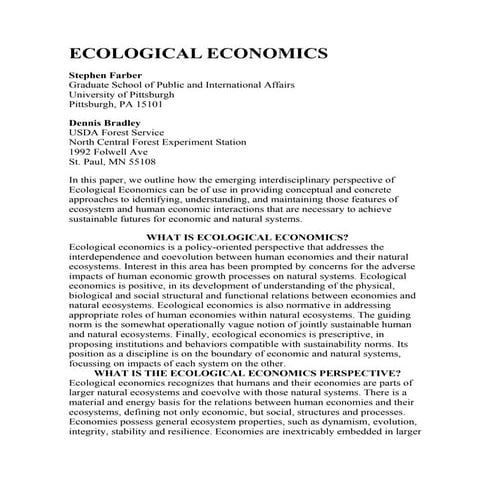 ECOLOGICAL ECONOMICS

Stephen Farber
Graduate School of Public and International Affairs
University of Pittsburgh
Pittsburgh, PA 15101

Dennis Bradley
USDA Forest Service
North Central Forest Experiment Station
1992 Folwell Ave
St. Paul, MN 55108

In this paper, we outline how the emerging interdisciplinary perspective of Ecological Economics can be of use in providing conceptual and concrete approaches to identifying, understanding, and maintaining those features of ecosystem and human economic interactions that are necessary to achieve sustainable futures for economic and natural systems.

WHAT IS ECOLOGICAL ECONOMICS?
Ecological economics is a policy-oriented perspective that addresses the interdependence and coevolution between human economies and their natural ecosystems. Interest in this area has been prompted by concerns for the adverse impacts of human economic growth processes on natural systems. Ecological economics is positive, in its development of understanding of the physical, biological and social structural and functional relations between economies and natural ecosystems. Ecological economics is also normative in addressing appropriate roles of human economies within natural ecosystems. The guiding norm is the somewhat operationally vague notion of jointly sustainable human and natural ecosystems. Finally, ecological economics is prescriptive, in proposing institutions and behaviors compatible with sustainability norms. Its position as a discipline is on the boundary of economic and natural systems, focussing on impacts of each system on the other.

WHAT IS THE ECOLOGICAL ECONOMICS PERSPECTIVE?
Ecological economics recognizes that humans and their economies are parts of larger natural ecosystems and coevolve with those natural systems. There is a material and energy basis for the relations between human economies and their ecosystems, defining not only economic, but social, structures and processes. Economies possess general ecosystem properties, such as dynamism, evolution, integrity, stability and resilience. Economies are inextricably embedded in larger